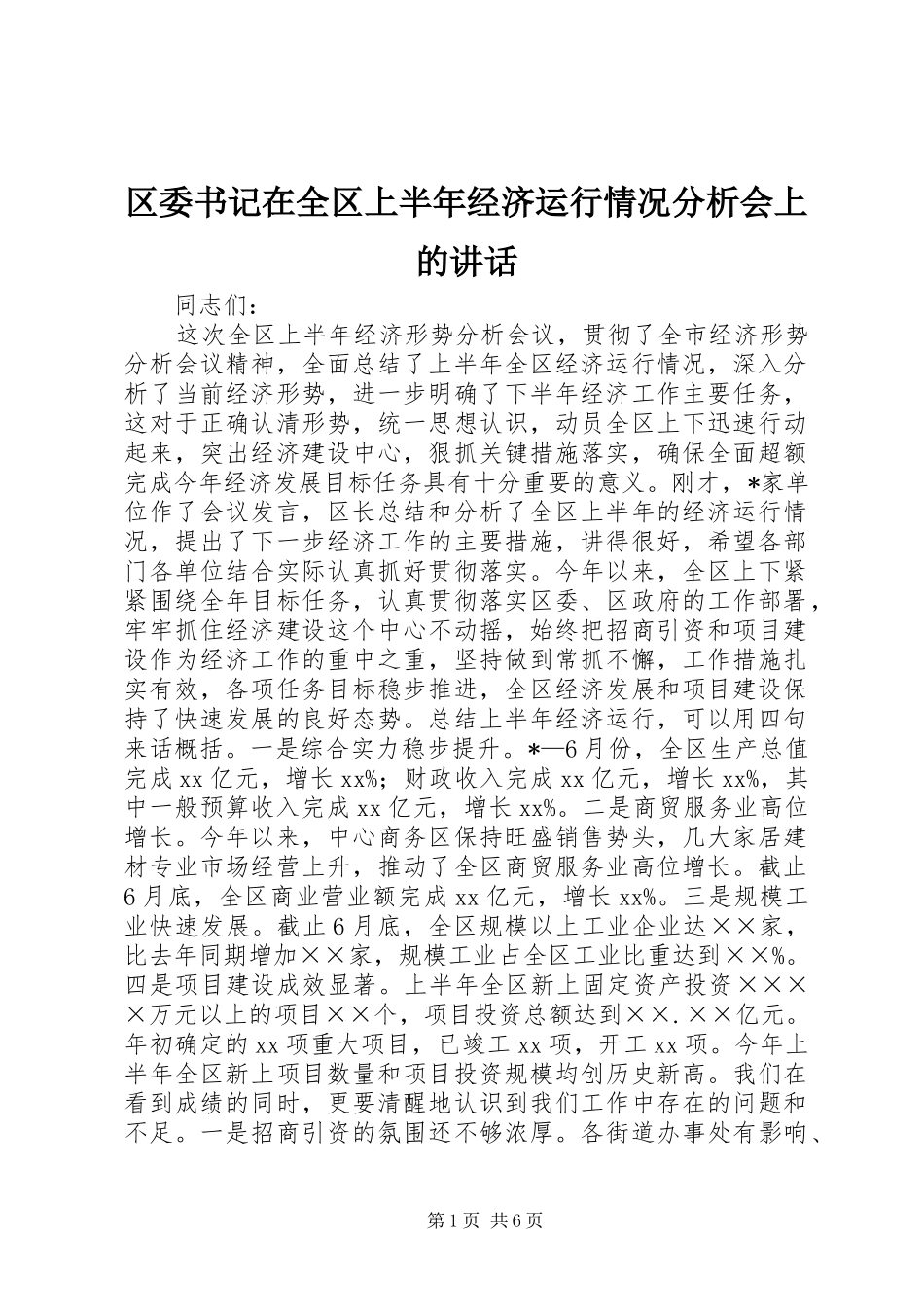 区委书记在全区上半年经济运行情况分析会上的讲话

同志们：

这次全区上半年经济形势分析会议，贯彻了全市经济形势分析会议精神，全面总结了上半年全区经济运行情况，深入分析了当前经济形势，进一步明确了下半年经济工作主要任务，这对于正确认清形势，统一思想认识，动员全区上下迅速行动起来，突出经济建设中心，狠抓关键措施落实，确保全面超额完成今年经济发展目标任务具有十分重要的意义。刚才，*家单位作了会议发言，区长总结和分析了全区上半年的经济运行情况，提出了下一步经济工作的主要措施，讲得很好，希望各部门各单位结合实际认真抓好贯彻落实。今年以来，全区上下紧紧围绕全年目标任务，认真贯彻落实区委、区政府的工作部署，牢牢抓住经济建设这个中心不动摇，始终把招商引资和项目建设作为经济工作的重中之重，坚持做到常抓不懈，工作措施扎实有效，各项任务目标稳步推进，全区经济发展和项目建设保持了快速发展的良好态势。总结上半年经济运行，可以用四句来话概括。一是综合实力稳步提升。*—6月份，全区生产总值完成xx亿元，增长xx%；财政收入完成xx亿元，增长xx%，其中一般预算收入完成xx亿元，增长xx%。二是商贸服务业高位增长。今年以来，中心商务区保持旺盛销售势头，几大家居建材专业市场经营上升，推动了全区商贸服务业高位增长。截止6月底，全区商业营业额完成xx亿元，增长xx%。三是规模工业快速发展。截止6月底，全区规模以上工业企业达××家，比去年同期增加××家，规模工业占全区工业比重达到××%。四是项目建设成效显著。上半年全区新上固定资产投资××××万元以上的项目××个，项目投资总额达到××.××亿元。年初确定的xx项重大项目，已竣工xx项，开工xx项。今年上半年全区新上项目数量和项目投资规模均创历史新高。我们在看到成绩的同时，更要清醒地认识到我们工作中存在的问题和不足。一是招商引资的氛围还不够浓厚。各街道办事处有影响、

第1页 共6页